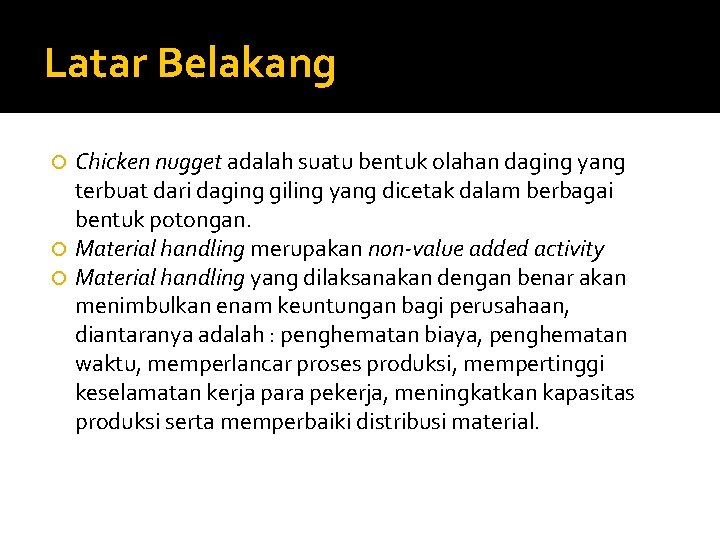 Latar Belakang

Chicken nugget adalah suatu bentuk olahan daging yang terbuat dari daging giling yang dicetak dalam berbagai bentuk potongan.

Material handling merupakan non-value added activity

Material handling yang dilaksanakan dengan benar akan menimbulkan enam keuntungan bagi perusahaan, diantaranya adalah : penghematan biaya, penghematan waktu, memperlancar proses produksi, mempertinggi keselamatan kerja para pekerja, meningkatkan kapasitas produksi serta memperbaiki distribusi material.